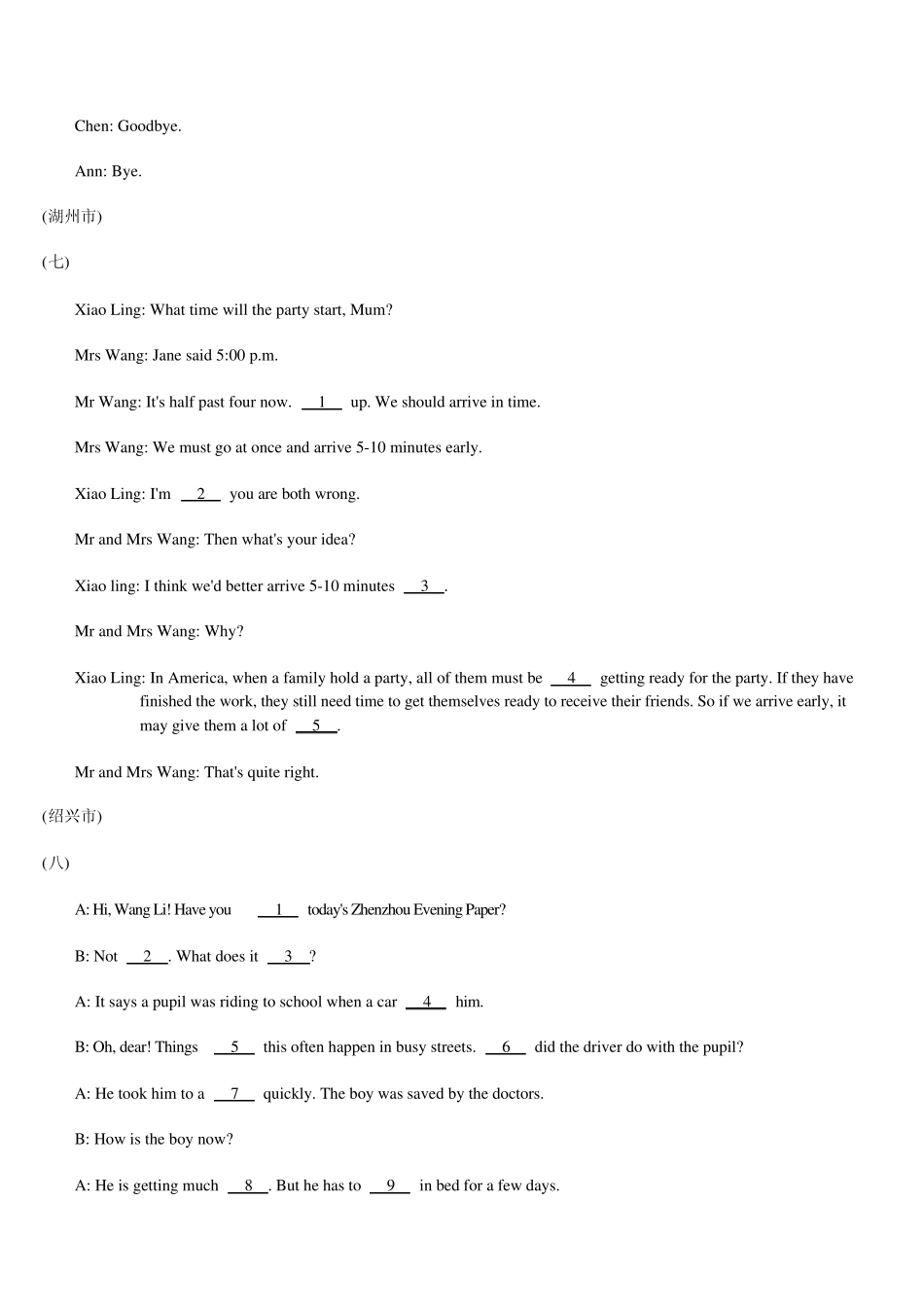 Chen: Goodbye.

Ann: Bye.

(湖州市)

(七)

Xiao Ling: What time will the party start, Mum?

Mrs Wang: Jane said 5:00 p.m.

Mr Wang: It's half past four now. __1__ up. We should arrive in time.

Mrs Wang: We must go at once and arrive 5-10 minutes early.

Xiao Ling: I'm __2__ you are both wrong.

Mr and Mrs Wang: Then what's your idea?

Xiao ling: I think we'd better arrive 5-10 minutes __3__.

Mr and Mrs Wang: Why?

Xiao Ling: In America, when a family hold a party, all of them must be __4__ getting ready for the party. If they have finished the work, they still need time to get themselves ready to receive their friends. So if we arrive early, it may give them a lot of __5__.

Mr and Mrs Wang: That's quite right.

(绍兴市)

(八)

A: Hi, Wang Li! Have you __1__ today's Zhenzhou Evening Paper?

B: Not __2__. What does it __3__?

A: It says a pupil was riding to school when a car __4__ him.

B: Oh, dear! Things __5__ this often happen in busy streets. __6__ did the driver do with the pupil?

A: He took him to a __7__ quickly. The boy was saved by the doctors.

B: How is the boy now?

A: He is getting much __8__. But he has to __9__ in bed for a few days.